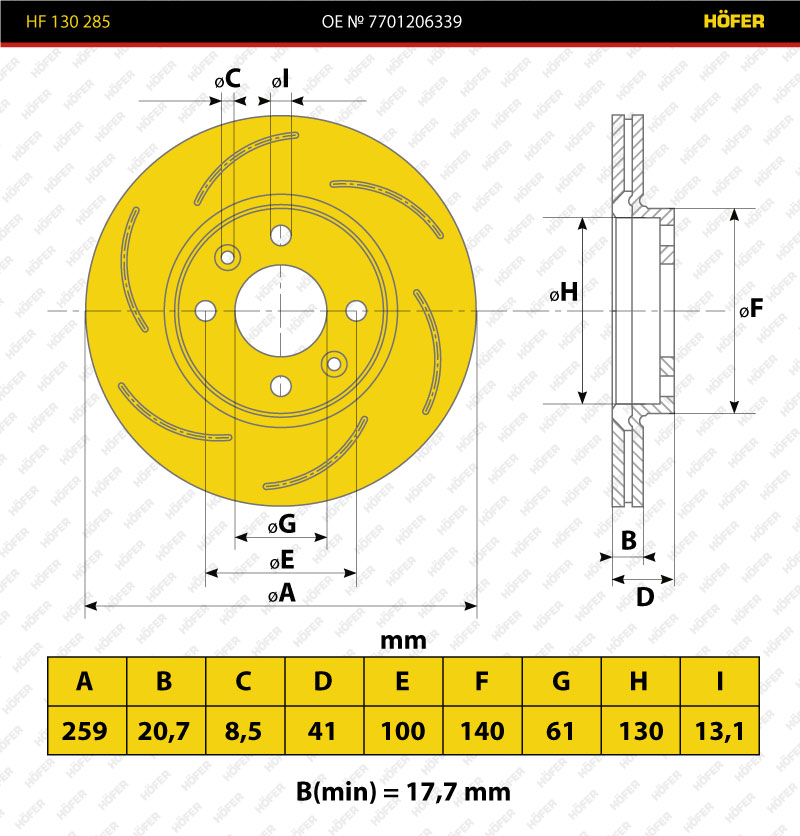 HF 130 285
OE № 7701206339
HÖFER

øC
øI
øH
øF
øG
øE
øA
B
D

mm

| A | B | C | D | E | F | G | H | I |
|---|---|---|---|---|---|---|---|---|
| 259 | 20,7 | 8,5 | 41 | 100 | 140 | 61 | 130 | 13,1 |

B(min) = 17,7 mm